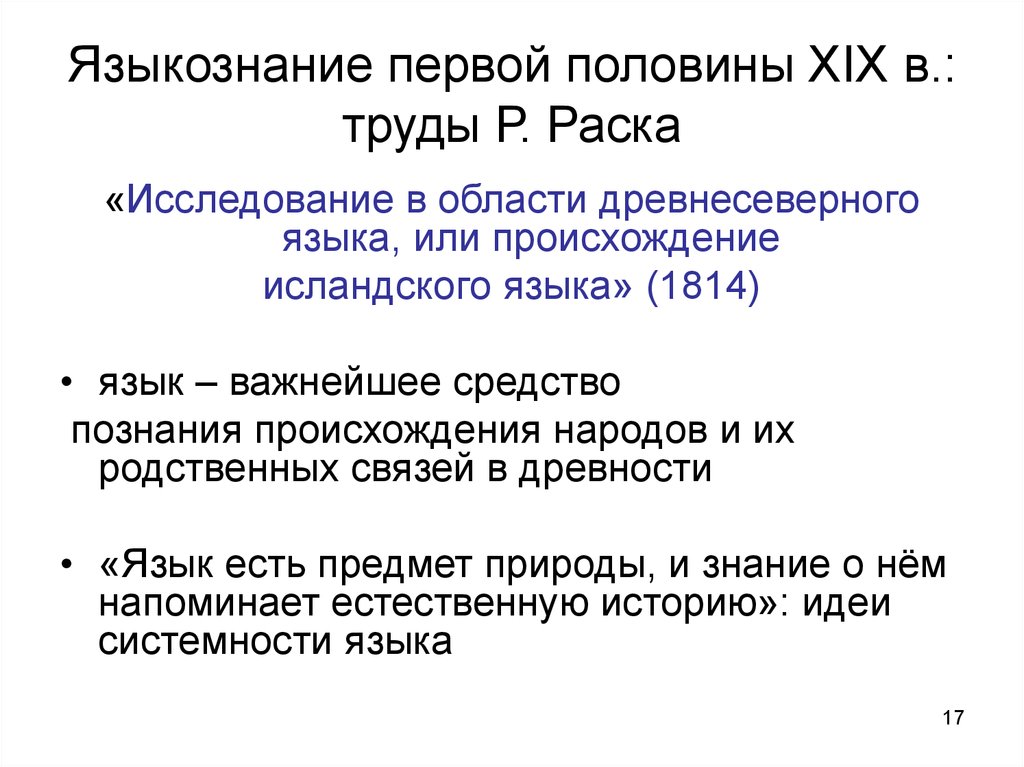 Языкознание первой половины XIX в.: труды Р. Раска

«Исследование в области древнесеверного языка, или происхождение исландского языка» (1814)

• язык – важнейшее средство познания происхождения народов и их родственных связей в древности

• «Язык есть предмет природы, и знание о нём напоминает естественную историю»: идеи системности языка

17